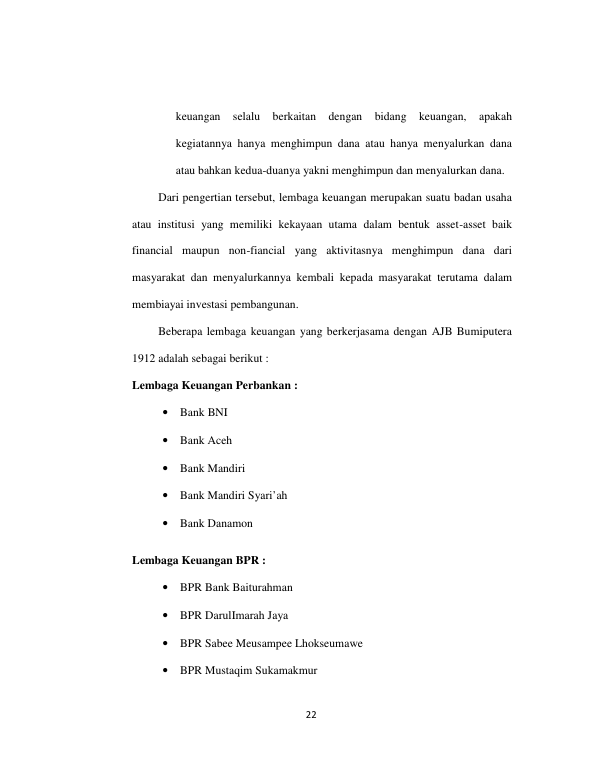 keuangan selalu berkaitan dengan bidang keuangan, apakah kegiatannya hanya menghimpun dana atau hanya menyalurkan dana atau bahkan kedua-duanya yakni menghimpun dan menyalurkan dana.

Dari pengertian tersebut, lembaga keuangan merupakan suatu badan usaha atau institusi yang memiliki kekayaan utama dalam bentuk asset-asset baik financial maupun non-fiancial yang aktivitasnya menghimpun dana dari masyarakat dan menyalurkannya kembali kepada masyarakat terutama dalam membiayai investasi pembangunan.

Beberapa lembaga keuangan yang berkerjasama dengan AJB Bumiputera 1912 adalah sebagai berikut :

Lembaga Keuangan Perbankan :

• Bank BNI
• Bank Aceh
• Bank Mandiri
• Bank Mandiri Syari'ah
• Bank Danamon

Lembaga Keuangan BPR :

• BPR Bank Baiturahman
• BPR DarulImarah Jaya
• BPR Sabee Meusampee Lhokseumawe
• BPR Mustaqim Sukamakmur

22